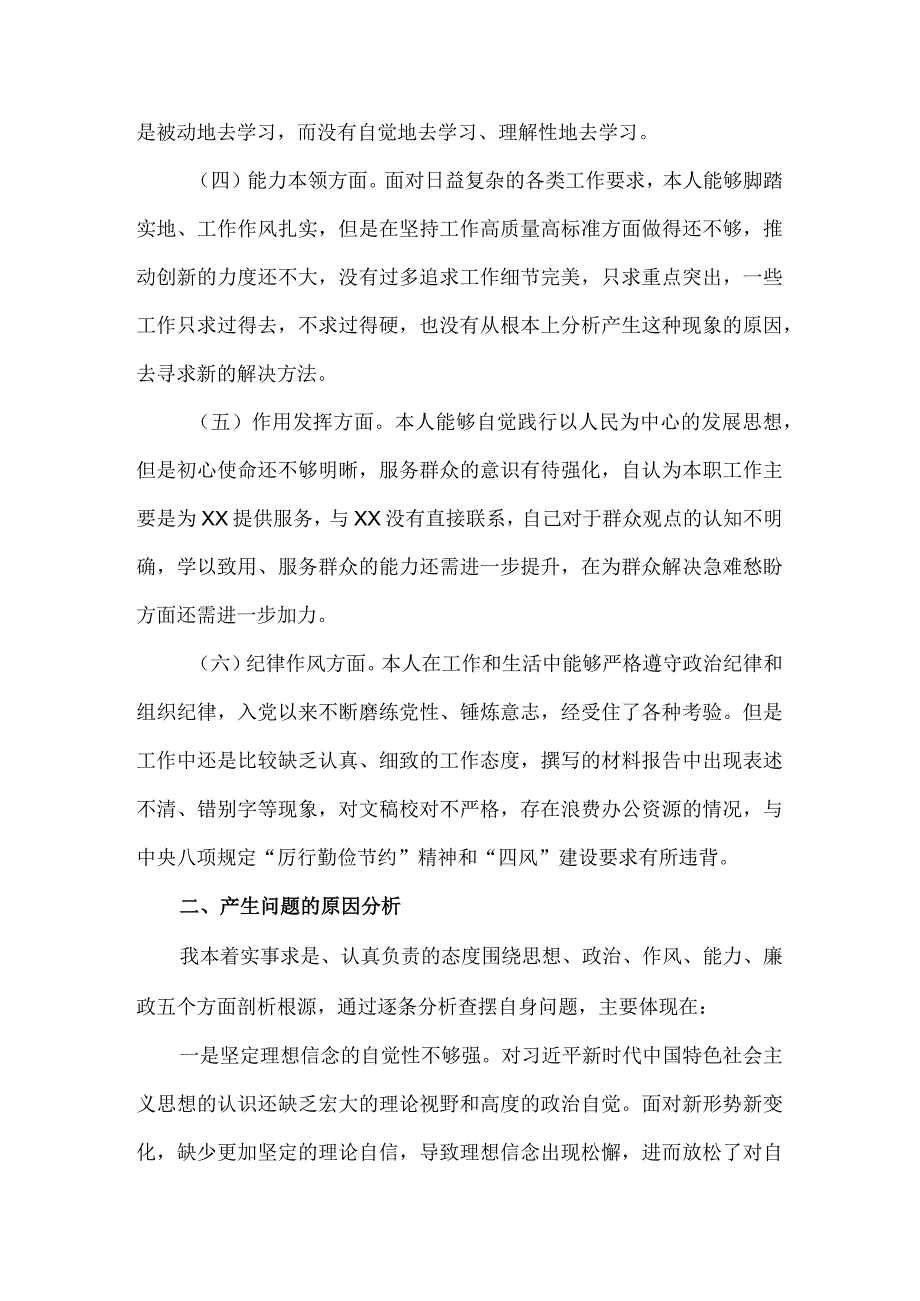 是被动地去学习，而没有自觉地去学习、理解性地去学习。

（四）能力本领方面。面对日益复杂的各类工作要求，本人能够脚踏实地、工作作风扎实，但是在坚持工作高质量高标准方面做得还不够，推动创新的力度还不大，没有过多追求工作细节完美，只求重点突出，一些工作只求过得去，不求过得硬，也没有从根本上分析产生这种现象的原因，去寻求新的解决方法。

（五）作用发挥方面。本人能够自觉践行以人民为中心的发展思想，但是初心使命还不够明晰，服务群众的意识有待强化，自认为本职工作主要是为XX提供服务，与XX没有直接联系，自己对于群众观点的认知不明确，学以致用、服务群众的能力还需进一步提升，在为群众解决急难愁盼方面还需进一步加力。

（六）纪律作风方面。本人在工作和生活中能够严格遵守政治纪律和组织纪律，入党以来不断磨练党性、锤炼意志，经受住了各种考验。但是工作中还是比较缺乏认真、细致的工作态度，撰写的材料报告中出现表述不清、错别字等现象，对文稿校对不严格，存在浪费办公资源的情况，与中央八项规定“厉行勤俭节约”精神和“四风”建设要求有所违背。

二、产生问题的原因分析

我本着实事求是、认真负责的态度围绕思想、政治、作风、能力、廉政五个方面剖析根源，通过逐条分析查摆自身问题，主要体现在：

一是坚定理想信念的自觉性不够强。对习近平新时代中国特色社会主义思想的认识还缺乏宏大的理论视野和高度的政治自觉。面对新形势新变化，缺少更加坚定的理论自信，导致理想信念出现松懈，进而放松了对自